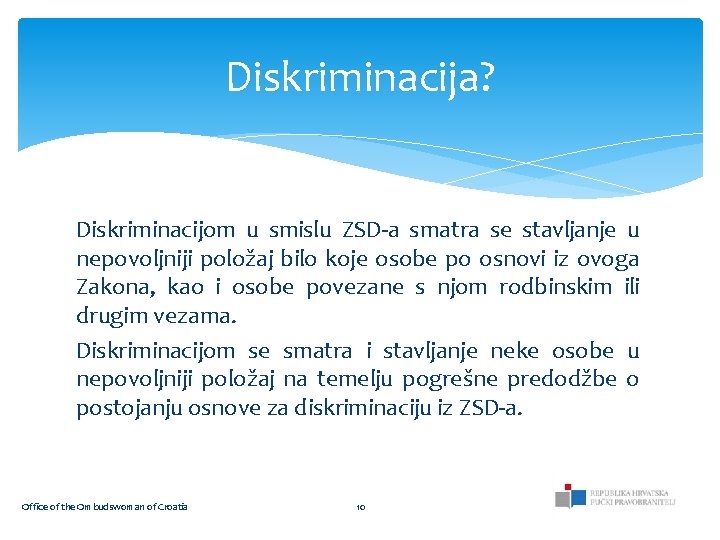 Diskriminacija?

Diskriminacijom u smislu ZSD-a smatra se stavljanje u nepovoljniji položaj bilo koje osobe po osnovi iz ovoga Zakona, kao i osobe povezane s njom rodbinskim ili drugim vezama.

Diskriminacijom se smatra i stavljanje neke osobe u nepovoljniji položaj na temelju pogrešne predodžbe o postojanju osnove za diskriminaciju iz ZSD-a.

Office of the Ombudswoman of Croatia

10

REPUBLIKA HRVATSKA
PUČKI PRAVOBRANITELJ